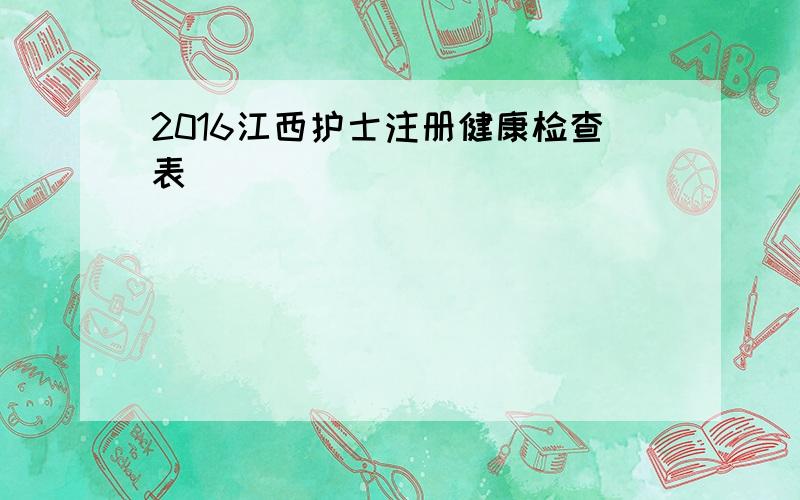 2016江西护士注册健康检查表

ABC

Back to School